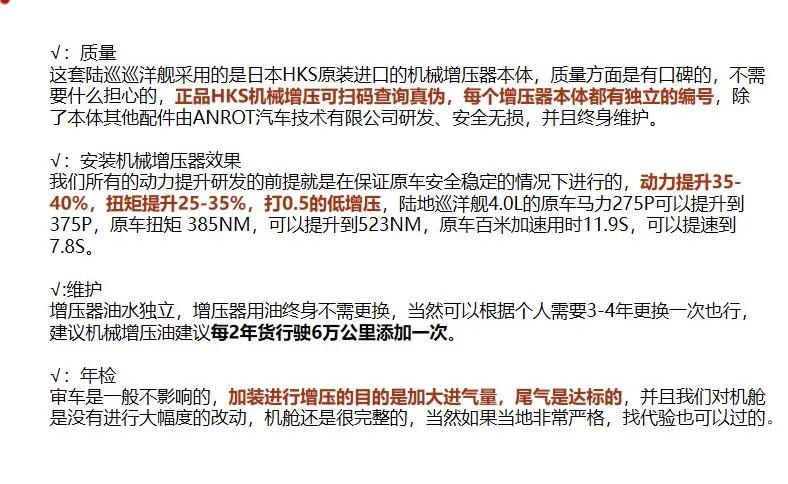 √：质量
这套陆巡巡洋舰采用的是日本HKS原装进口的机械增压器本体，质量方面是有口碑的，不需要什么担心的，正品HKS机械增压可扫码查询真伪，每个增压器本体都有独立的编号，除了本体其他配件由ANROT汽车技术有限公司研发、安全无损，并且终身维护。

√：安装机械增压器效果
我们所有的动力提升研发的前提就是在保证原车安全稳定的情况下进行的，动力提升35-40%，扭矩提升25-35%，打0.5的低增压，陆地巡洋舰4.0L的原车马力275P可以提升到375P，原车扭矩 385NM，可以提升到523NM，原车百米加速用时11.9S，可以提速到7.8S。

√:维护
增压器油水独立，增压器用油终身不需更换，当然可以根据个人需要3-4年更换一次也行，建议机械增压油建议每2年货行驶6万公里添加一次。

√：年检
审车是一般不影响的，加装进行增压的目的是加大进气量，尾气是达标的，并且我们对机舱是没有进行大幅度的改动，机舱还是很完整的，当然如果当地非常严格，找代验也可以过的。